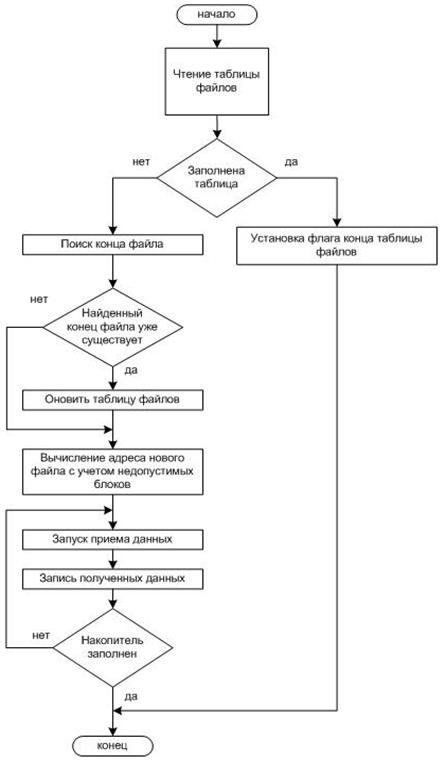 начало

Чтение таблицы файлов

нет

Заполнена таблица

да

Поиск конца файла

Установка флага конца таблицы файлов

нет

Найденный конец файла уже существует

да

Оновить таблицу файлов

Вычисление адреса нового файла с учетом недопустимых блоков

Запуск приема данных

Запись полученных данных

нет

Накопитель заполнен

да

конец